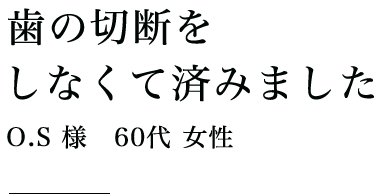 歯の切断を
しなくて済みました

O.S 様　60代 女性